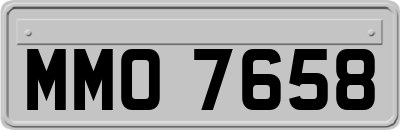 MMO 7658